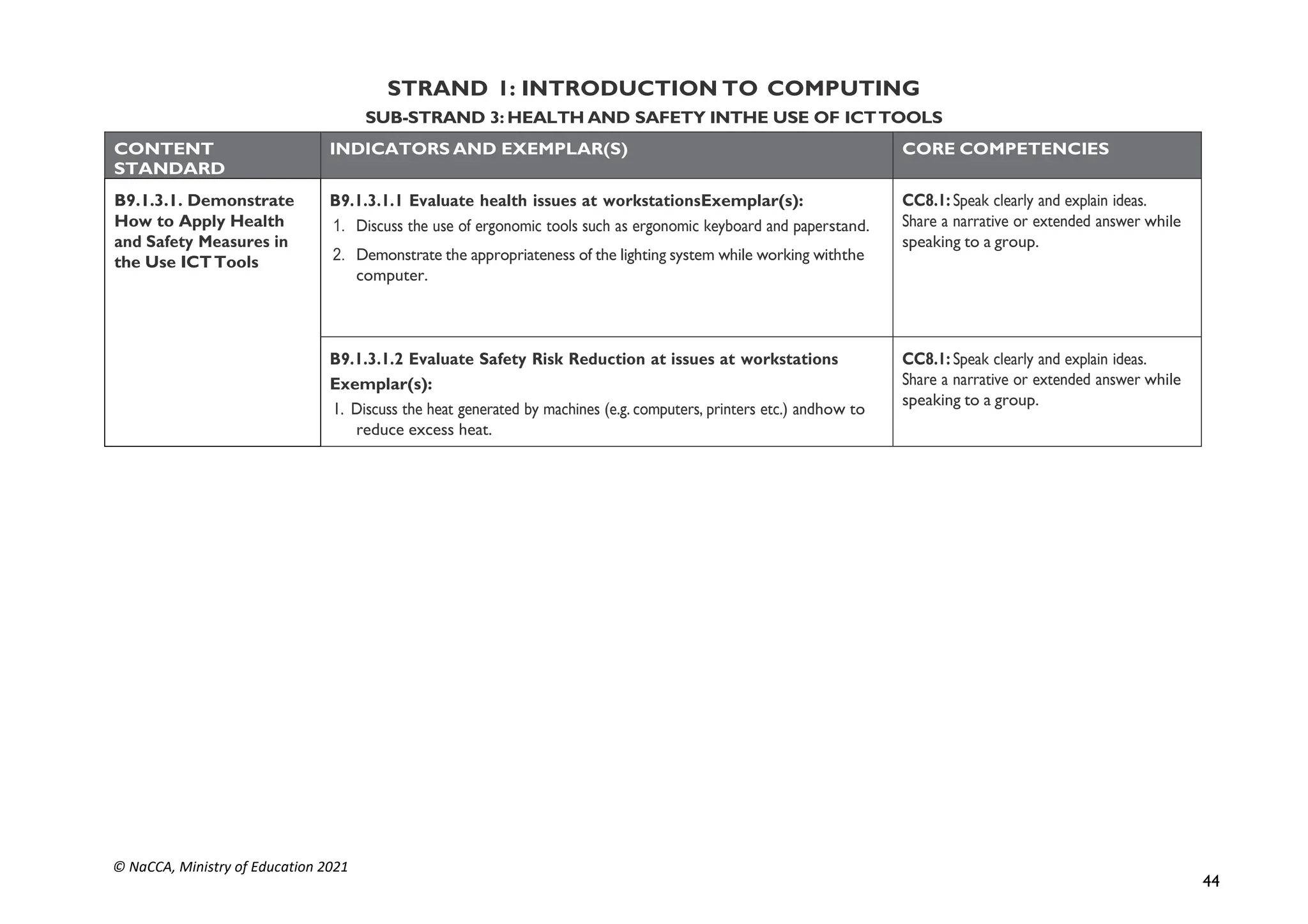 STRAND 1: INTRODUCTION TO COMPUTING

SUB-STRAND 3: HEALTH AND SAFETY INTHE USE OF ICT TOOLS

| CONTENT STANDARD | INDICATORS AND EXEMPLAR(S) | CORE COMPETENCIES |
|---|---|---|
| B9.1.3.1. Demonstrate How to Apply Health and Safety Measures in the Use ICT Tools | B9.1.3.1.1 Evaluate health issues at workstationsExemplar(s): 1. Discuss the use of ergonomic tools such as ergonomic keyboard and paperstand. 2. Demonstrate the appropriateness of the lighting system while working withthe computer. | CC8.1: Speak clearly and explain ideas. Share a narrative or extended answer while speaking to a group. |
| | B9.1.3.1.2 Evaluate Safety Risk Reduction at issues at workstations Exemplar(s): 1. Discuss the heat generated by machines (e.g. computers, printers etc.) andhow to reduce excess heat. | CC8.1: Speak clearly and explain ideas. Share a narrative or extended answer while speaking to a group. |

© NaCCA, Ministry of Education 2021

44